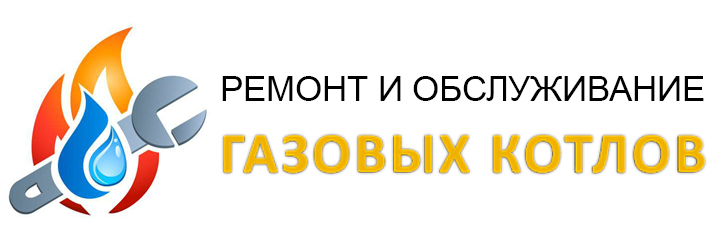 РЕМОНТ И ОБСЛУЖИВАНИЕ
ГАЗОВЫХ КОТЛОВ